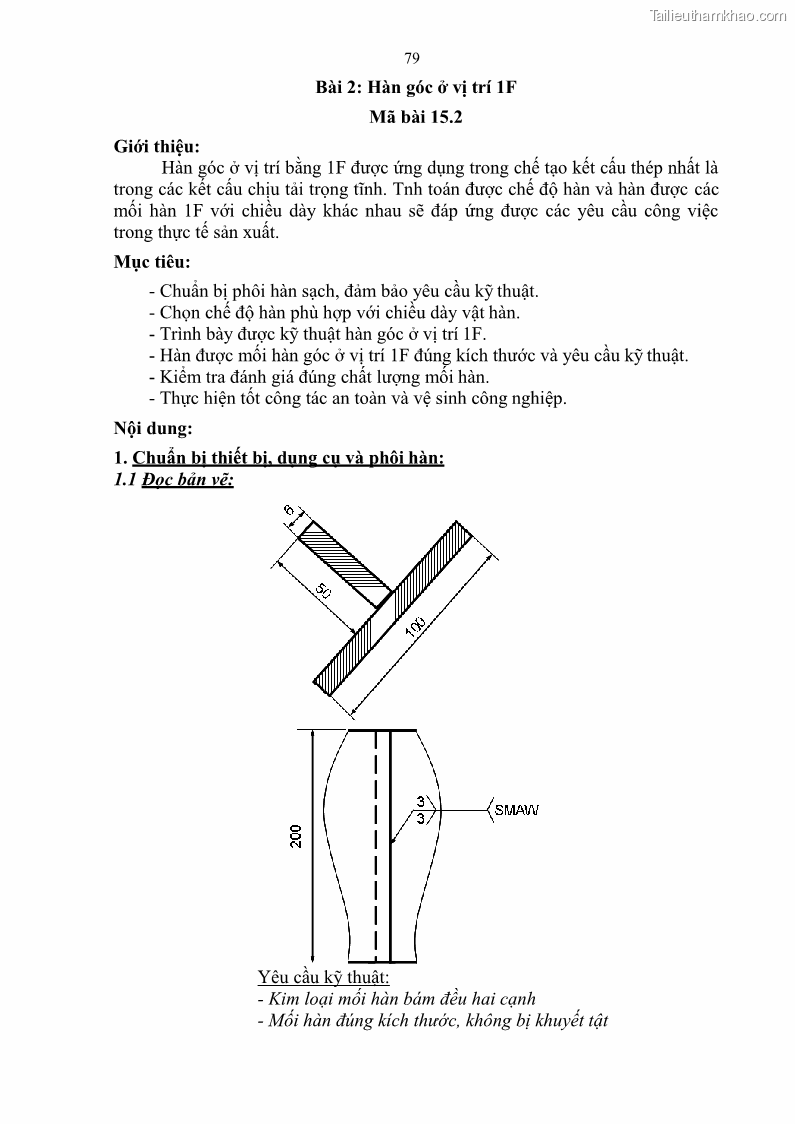 Tailieuthamkhao.com

79

Bài 2: Hàn góc ở vị trí 1F

Mã bài 15.2

Giới thiệu:

Hàn góc ở vị trí bằng 1F được ứng dụng trong chế tạo kết cấu thép nhất là trong các kết cấu chịu tải trọng tĩnh. Tnh toán được chế độ hàn và hàn được các mối hàn 1F với chiều dày khác nhau sẽ đáp ứng được các yêu cầu công việc trong thực tế sản xuất.

Mục tiêu:

- Chuẩn bị phôi hàn sạch, đảm bảo yêu cầu kỹ thuật.
- Chọn chế độ hàn phù hợp với chiều dày vật hàn.
- Trình bày được kỹ thuật hàn góc ở vị trí 1F.
- Hàn được mối hàn góc ở vị trí 1F đúng kích thước và yêu cầu kỹ thuật.
- Kiểm tra đánh giá đúng chất lượng mối hàn.
- Thực hiện tốt công tác an toàn và vệ sinh công nghiệp.

Nội dung:

1. Chuẩn bị thiết bị, dụng cụ và phôi hàn:

1.1 Đọc bản vẽ:

6

50

100

200

3

3

SMAW

Yêu cầu kỹ thuật:
- Kim loại mối hàn bám đều hai cạnh
- Mối hàn đúng kích thước, không bị khuyết tật